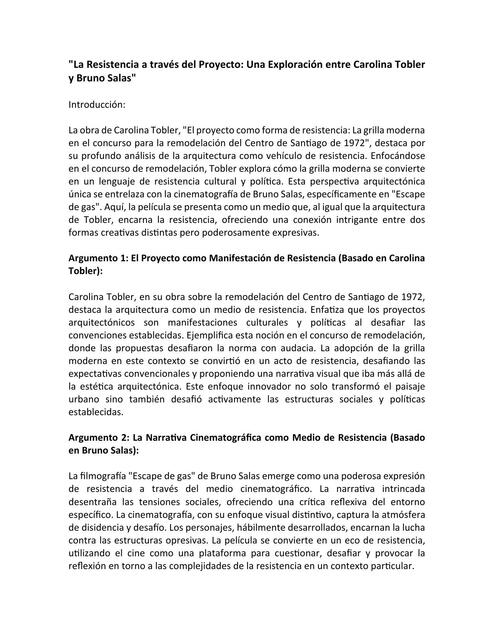 "La Resistencia a través del Proyecto: Una Exploración entre Carolina Tobler y Bruno Salas"

Introducción:

La obra de Carolina Tobler, "El proyecto como forma de resistencia: La grilla moderna en el concurso para la remodelación del Centro de Santiago de 1972", destaca por su profundo análisis de la arquitectura como vehículo de resistencia. Enfocándose en el concurso de remodelación, Tobler explora cómo la grilla moderna se convierte en un lenguaje de resistencia cultural y política. Esta perspectiva arquitectónica única se entrelaza con la cinematografía de Bruno Salas, específicamente en "Escape de gas". Aquí, la película se presenta como un medio que, al igual que la arquitectura de Tobler, encarna la resistencia, ofreciendo una conexión intrigante entre dos formas creativas distintas pero poderosamente expresivas.

Argumento 1: El Proyecto como Manifestación de Resistencia (Basado en Carolina Tobler):

Carolina Tobler, en su obra sobre la remodelación del Centro de Santiago de 1972, destaca la arquitectura como un medio de resistencia. Enfatiza que los proyectos arquitectónicos son manifestaciones culturales y políticas al desafiar las convenciones establecidas. Ejemplifica esta noción en el concurso de remodelación, donde las propuestas desafiaron la norma con audacia. La adopción de la grilla moderna en este contexto se convirtió en un acto de resistencia, desafiando las expectativas convencionales y proponiendo una narrativa visual que iba más allá de la estética arquitectónica. Este enfoque innovador no solo transformó el paisaje urbano sino también desafió activamente las estructuras sociales y políticas establecidas.

Argumento 2: La Narrativa Cinematográfica como Medio de Resistencia (Basado en Bruno Salas):

La filmografía "Escape de gas" de Bruno Salas emerge como una poderosa expresión de resistencia a través del medio cinematográfico. La narrativa intrincada desentraña las tensiones sociales, ofreciendo una crítica reflexiva del entorno específico. La cinematografía, con su enfoque visual distintivo, captura la atmósfera de disidencia y desafío. Los personajes, hábilmente desarrollados, encarnan la lucha contra las estructuras opresivas. La película se convierte en un eco de resistencia, utilizando el cine como una plataforma para cuestionar, desafiar y provocar la reflexión en torno a las complejidades de la resistencia en un contexto particular.